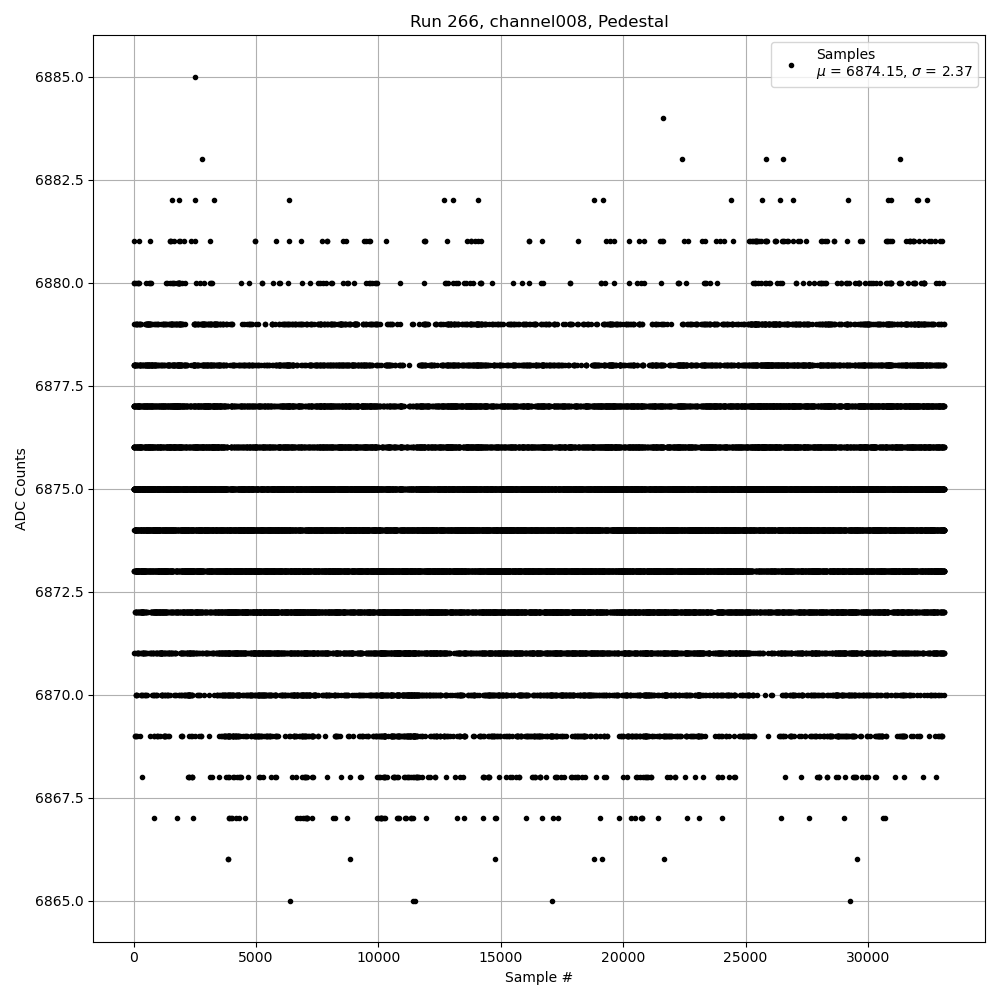 Run 266, channel008, Pedestal

Samples
$\mu$ = 6874.15, $\sigma$ = 2.37

ADC Counts

6885.0
6882.5
6880.0
6877.5
6875.0
6872.5
6870.0
6867.5
6865.0

0
5000
10000
15000
20000
25000
30000

Sample #